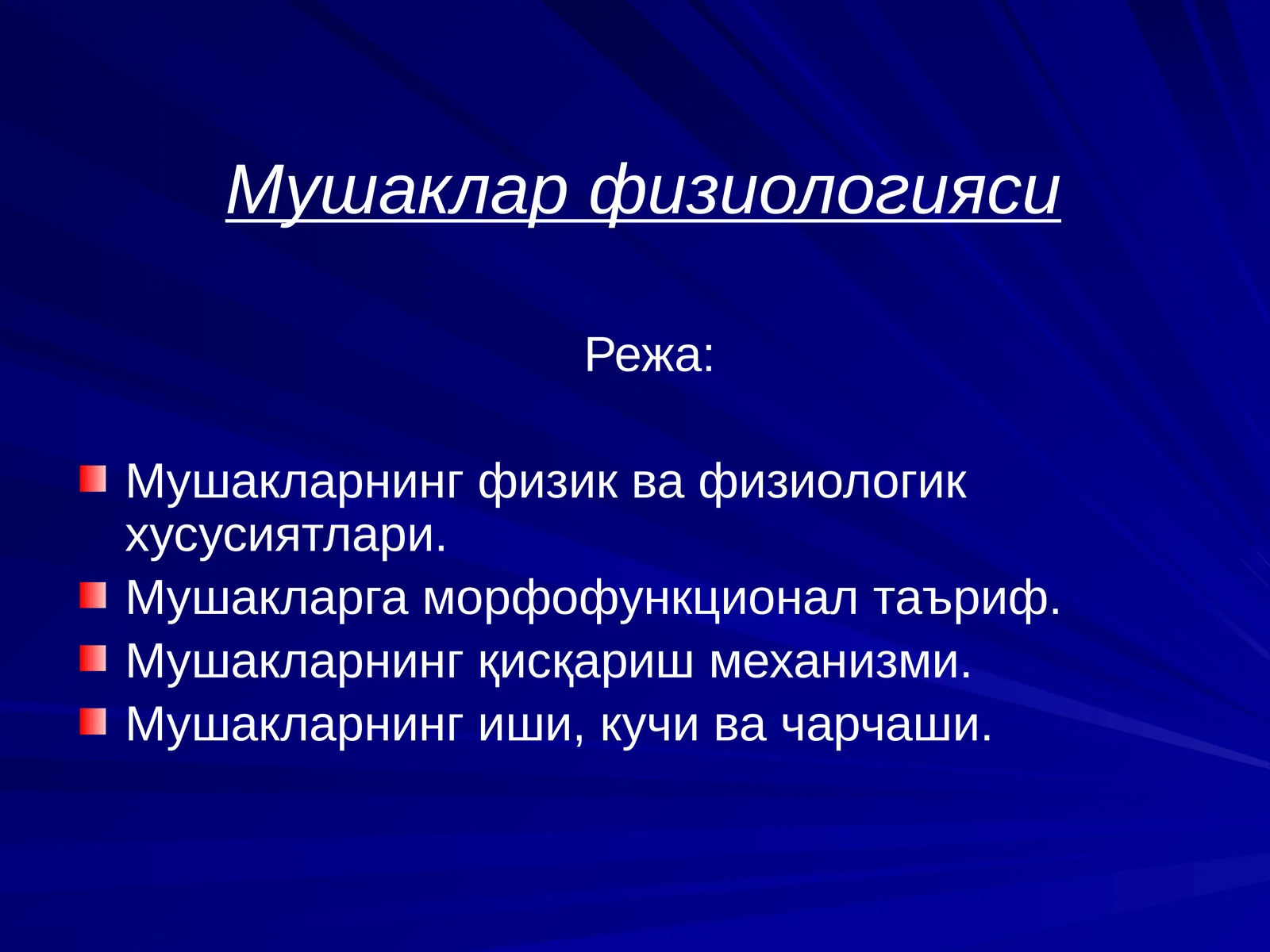 Мушаклар физиологияси

Режа:

Мушакларнинг физик ва физиологик хусусиятлари.
Мушакларга морфофункционал таъриф.
Мушакларнинг қисқариш механизми.
Мушакларнинг иши, кучи ва чарчаши.